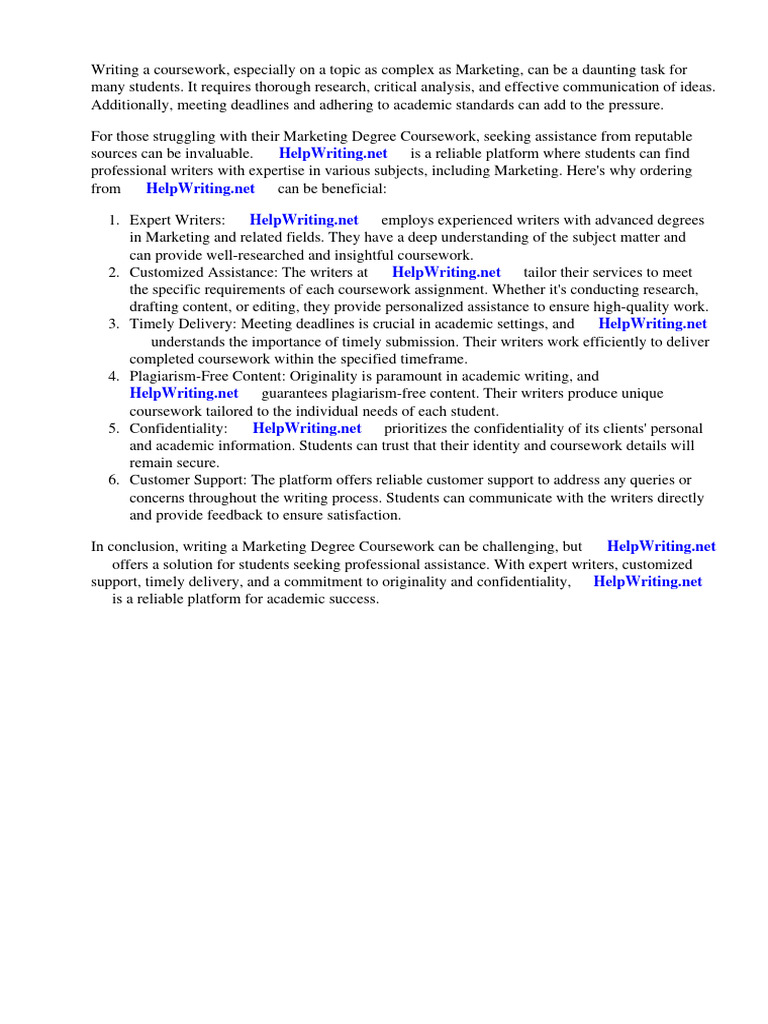 Writing a coursework, especially on a topic as complex as Marketing, can be a daunting task for many students. It requires thorough research, critical analysis, and effective communication of ideas. Additionally, meeting deadlines and adhering to academic standards can add to the pressure.

For those struggling with their Marketing Degree Coursework, seeking assistance from reputable sources can be invaluable. HelpWriting.net is a reliable platform where students can find professional writers with expertise in various subjects, including Marketing. Here's why ordering from HelpWriting.net can be beneficial:

1. Expert Writers: HelpWriting.net employs experienced writers with advanced degrees in Marketing and related fields. They have a deep understanding of the subject matter and can provide well-researched and insightful coursework.
2. Customized Assistance: The writers at HelpWriting.net tailor their services to meet the specific requirements of each coursework assignment. Whether it's conducting research, drafting content, or editing, they provide personalized assistance to ensure high-quality work.
3. Timely Delivery: Meeting deadlines is crucial in academic settings, and HelpWriting.net understands the importance of timely submission. Their writers work efficiently to deliver completed coursework within the specified timeframe.
4. Plagiarism-Free Content: Originality is paramount in academic writing, and HelpWriting.net guarantees plagiarism-free content. Their writers produce unique coursework tailored to the individual needs of each student.
5. Confidentiality: HelpWriting.net prioritizes the confidentiality of its clients' personal and academic information. Students can trust that their identity and coursework details will remain secure.
6. Customer Support: The platform offers reliable customer support to address any queries or concerns throughout the writing process. Students can communicate with the writers directly and provide feedback to ensure satisfaction.

In conclusion, writing a Marketing Degree Coursework can be challenging, but HelpWriting.net offers a solution for students seeking professional assistance. With expert writers, customized support, timely delivery, and a commitment to originality and confidentiality, HelpWriting.net is a reliable platform for academic success.